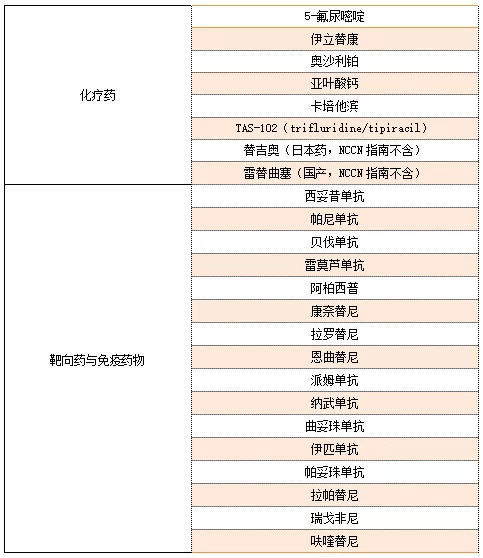 | | |
|---|---|
| 化疗药 | 5-氟尿嘧啶 |
| | 伊立替康 |
| | 奥沙利铂 |
| | 亚叶酸钙 |
| | 卡培他滨 |
| | TAS-102（trifluridine/tipiracil） |
| | 替吉奥（日本药，NCCN 指南不含） |
| | 雷替曲塞（国产，NCCN 指南不含） |
| 靶向药与免疫药物 | 西妥昔单抗 |
| | 帕尼单抗 |
| | 贝伐单抗 |
| | 雷莫芦单抗 |
| | 阿柏西普 |
| | 康奈替尼 |
| | 拉罗替尼 |
| | 恩曲替尼 |
| | 派姆单抗 |
| | 纳武单抗 |
| | 曲妥珠单抗 |
| | 伊匹单抗 |
| | 帕妥珠单抗 |
| | 拉帕替尼 |
| | 瑞戈非尼 |
| | 呋喹替尼 |